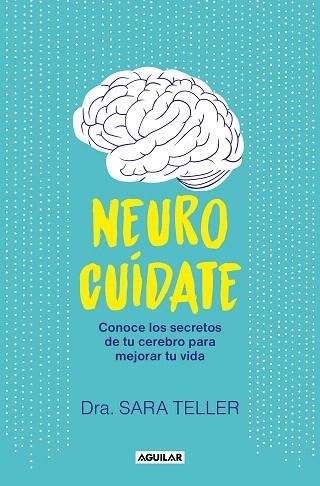 NEURO
CUÍDATE

Conoce los secretos de tu cerebro para mejorar tu vida

Dra. SARA TELLER

AGUILAR